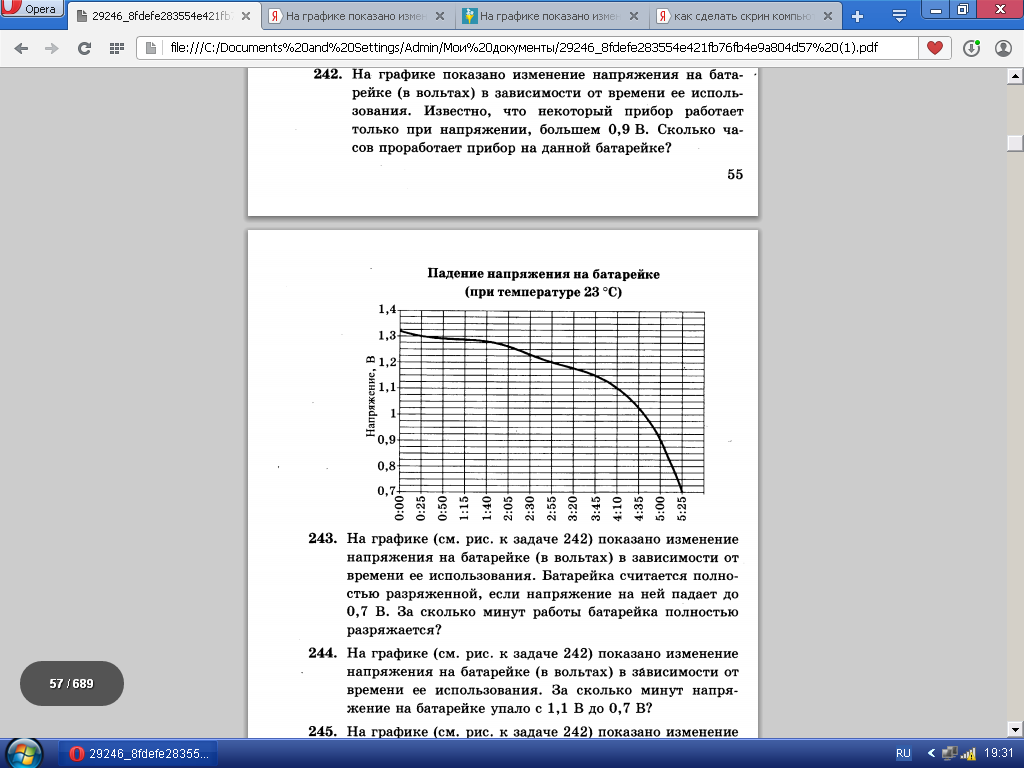 Opera
29246_8fdefe283554e421fb
На графике показано измен
На графике показано измен
как сделать скрин компью
file:///C:/Documents%20and%20Settings/Admin/Мои%20документы/29246_8fdefe283554e421fb76fb4e9a804d57%20(1).pdf

242. На графике показано изменение напряжения на батарейке (в вольтах) в зависимости от времени ее использования. Известно, что некоторый прибор работает только при напряжении, большем 0,9 В. Сколько часов проработает прибор на данной батарейке?

55

Падение напряжения на батарейке
(при температуре 23 °С)

Напряжение, В
1,4
1,3
1,2
1,1
1
0,9
0,8
0,7
0:00
0:25
0:50
1:15
1:40
2:05
2:30
2:55
3:20
3:45
4:10
4:35
5:00
5:25

243. На графике (см. рис. к задаче 242) показано изменение напряжения на батарейке (в вольтах) в зависимости от времени ее использования. Батарейка считается полностью разряженной, если напряжение на ней падает до 0,7 В. За сколько минут работы батарейка полностью разряжается?

244. На графике (см. рис. к задаче 242) показано изменение напряжения на батарейке (в вольтах) в зависимости от времени ее использования. За сколько минут напряжение на батарейке упало с 1,1 В до 0,7 В?

245. На графике (см. рис. к задаче 242) показано изменение

57 / 689

29246_8fdefe28355...
RU
19:31